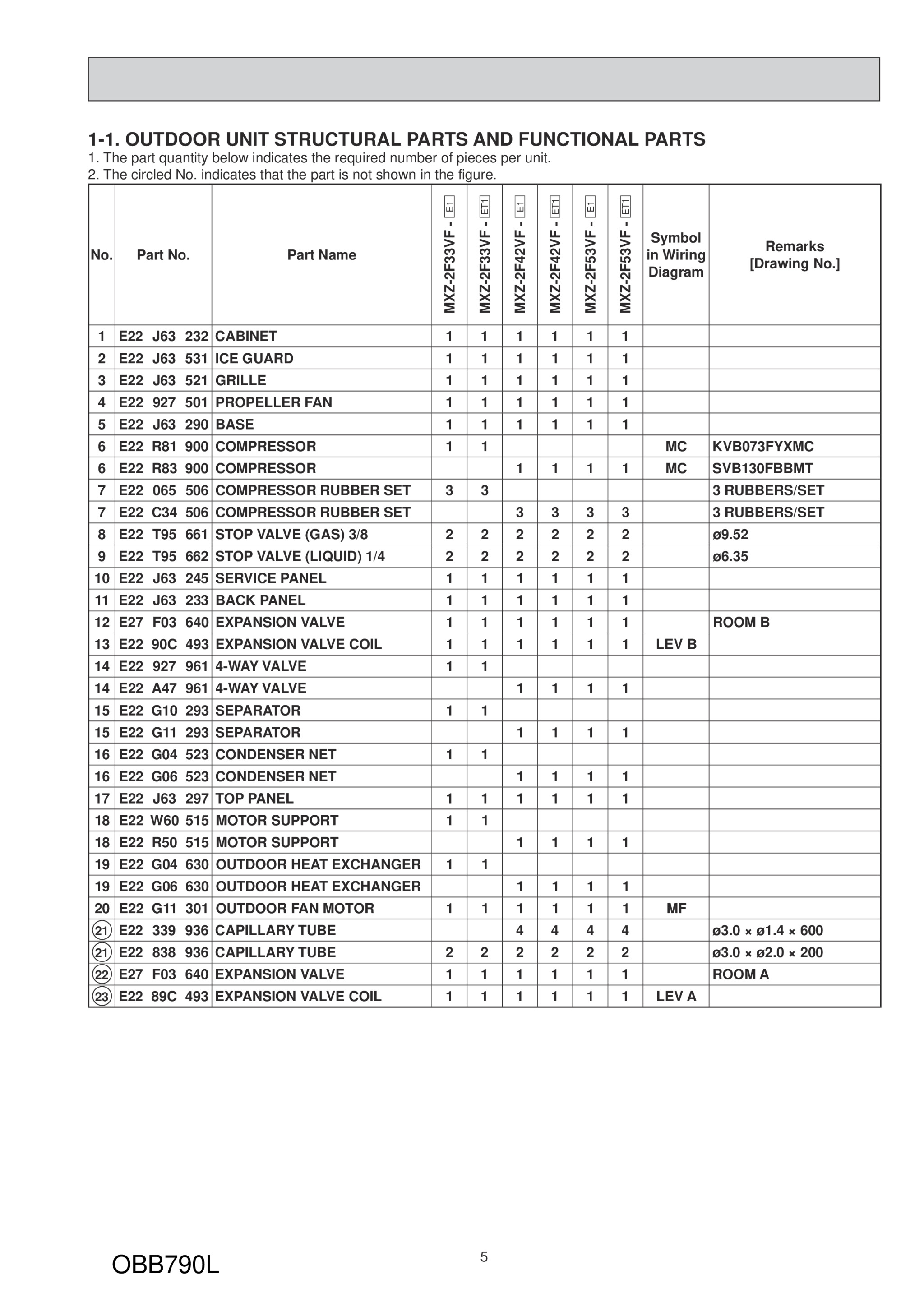 1-1. OUTDOOR UNIT STRUCTURAL PARTS AND FUNCTIONAL PARTS
1. The part quantity below indicates the required number of pieces per unit.
2. The circled No. indicates that the part is not shown in the figure.

| No. | Part No. | Part Name | MXZ-2F33VF - E1 | MXZ-2F33VF - ET1 | MXZ-2F42VF - E1 | MXZ-2F42VF - ET1 | MXZ-2F53VF - E1 | MXZ-2F53VF - ET1 | Symbol in Wiring Diagram | Remarks [Drawing No.] |
|---|---|---|---|---|---|---|---|---|---|---|
| 1 | E22 J63 232 | CABINET | 1 | 1 | 1 | 1 | 1 | 1 | | |
| 2 | E22 J63 531 | ICE GUARD | 1 | 1 | 1 | 1 | 1 | 1 | | |
| 3 | E22 J63 521 | GRILLE | 1 | 1 | 1 | 1 | 1 | 1 | | |
| 4 | E22 927 501 | PROPELLER FAN | 1 | 1 | 1 | 1 | 1 | 1 | | |
| 5 | E22 J63 290 | BASE | 1 | 1 | 1 | 1 | 1 | 1 | | |
| 6 | E22 R81 900 | COMPRESSOR | 1 | 1 | | | | | MC | KVB073FYXMC |
| 6 | E22 R83 900 | COMPRESSOR | | | 1 | 1 | 1 | 1 | MC | SVB130FBBMT |
| 7 | E22 065 506 | COMPRESSOR RUBBER SET | 3 | 3 | | | | | | 3 RUBBERS/SET |
| 7 | E22 C34 506 | COMPRESSOR RUBBER SET | | | 3 | 3 | 3 | 3 | | 3 RUBBERS/SET |
| 8 | E22 T95 661 | STOP VALVE (GAS) 3/8 | 2 | 2 | 2 | 2 | 2 | 2 | | ø9.52 |
| 9 | E22 T95 662 | STOP VALVE (LIQUID) 1/4 | 2 | 2 | 2 | 2 | 2 | 2 | | ø6.35 |
| 10 | E22 J63 245 | SERVICE PANEL | 1 | 1 | 1 | 1 | 1 | 1 | | |
| 11 | E22 J63 233 | BACK PANEL | 1 | 1 | 1 | 1 | 1 | 1 | | |
| 12 | E27 F03 640 | EXPANSION VALVE | 1 | 1 | 1 | 1 | 1 | 1 | | ROOM B |
| 13 | E22 90C 493 | EXPANSION VALVE COIL | 1 | 1 | 1 | 1 | 1 | 1 | LEV B | |
| 14 | E22 927 961 | 4-WAY VALVE | 1 | 1 | | | | | | |
| 14 | E22 A47 961 | 4-WAY VALVE | | | 1 | 1 | 1 | 1 | | |
| 15 | E22 G10 293 | SEPARATOR | 1 | 1 | | | | | | |
| 15 | E22 G11 293 | SEPARATOR | | | 1 | 1 | 1 | 1 | | |
| 16 | E22 G04 523 | CONDENSER NET | 1 | 1 | | | | | | |
| 16 | E22 G06 523 | CONDENSER NET | | | 1 | 1 | 1 | 1 | | |
| 17 | E22 J63 297 | TOP PANEL | 1 | 1 | 1 | 1 | 1 | 1 | | |
| 18 | E22 W60 515 | MOTOR SUPPORT | 1 | 1 | | | | | | |
| 18 | E22 R50 515 | MOTOR SUPPORT | | | 1 | 1 | 1 | 1 | | |
| 19 | E22 G04 630 | OUTDOOR HEAT EXCHANGER | 1 | 1 | | | | | | |
| 19 | E22 G06 630 | OUTDOOR HEAT EXCHANGER | | | 1 | 1 | 1 | 1 | | |
| 20 | E22 G11 301 | OUTDOOR FAN MOTOR | 1 | 1 | 1 | 1 | 1 | 1 | MF | |
| 21 | E22 339 936 | CAPILLARY TUBE | | | 4 | 4 | 4 | 4 | | ø3.0 × ø1.4 × 600 |
| 21 | E22 838 936 | CAPILLARY TUBE | 2 | 2 | 2 | 2 | 2 | 2 | | ø3.0 × ø2.0 × 200 |
| 22 | E27 F03 640 | EXPANSION VALVE | 1 | 1 | 1 | 1 | 1 | 1 | | ROOM A |
| 23 | E22 89C 493 | EXPANSION VALVE COIL | 1 | 1 | 1 | 1 | 1 | 1 | LEV A | |

OBB790L
5